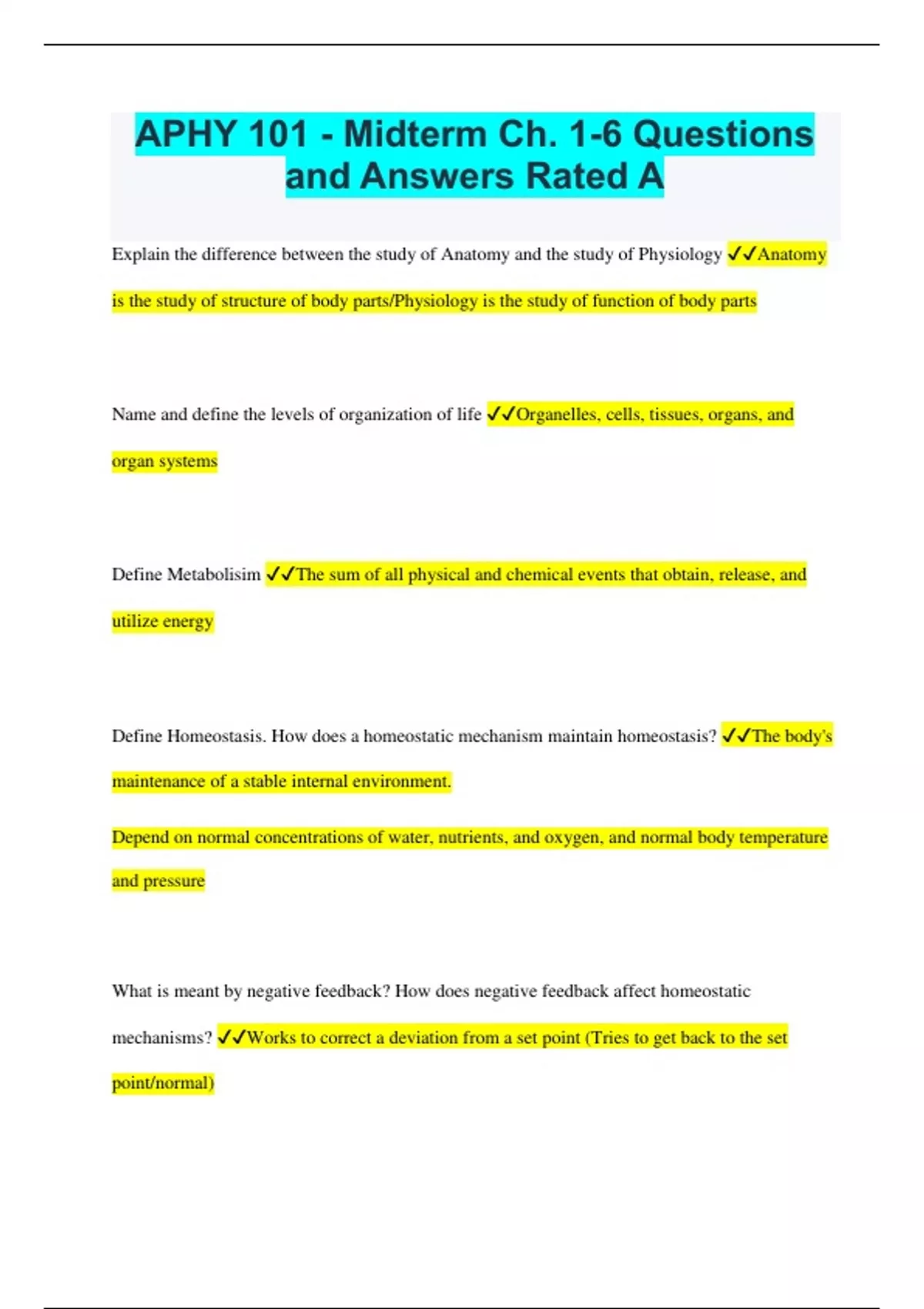 APHY 101 - Midterm Ch. 1-6 Questions and Answers Rated A

Explain the difference between the study of Anatomy and the study of Physiology ✓✓Anatomy is the study of structure of body parts/Physiology is the study of function of body parts

Name and define the levels of organization of life ✓✓Organelles, cells, tissues, organs, and organ systems

Define Metabolisim ✓✓The sum of all physical and chemical events that obtain, release, and utilize energy

Define Homeostasis. How does a homeostatic mechanism maintain homeostasis? ✓✓The body's maintenance of a stable internal environment.

Depend on normal concentrations of water, nutrients, and oxygen, and normal body temperature and pressure

What is meant by negative feedback? How does negative feedback affect homeostatic mechanisms? ✓✓Works to correct a deviation from a set point (Tries to get back to the set point/normal)